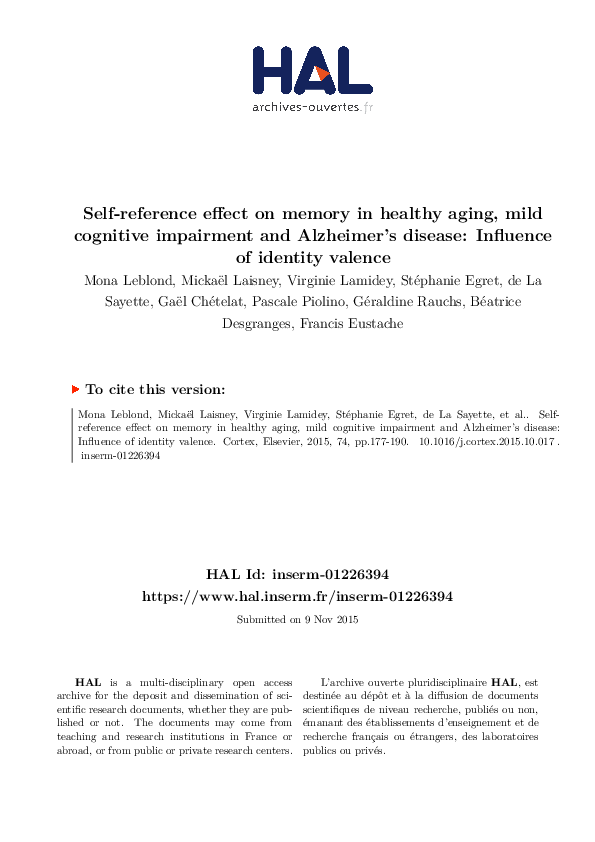 HAL
archives-ouvertes.fr

Self-reference effect on memory in healthy aging, mild cognitive impairment and Alzheimer's disease: Influence of identity valence

Mona Leblond, Mickaël Laisney, Virginie Lamidey, Stéphanie Egret, de La Sayette, Gaël Chételat, Pascale Piolino, Géraldine Rauchs, Béatrice Desgranges, Francis Eustache

To cite this version:

Mona Leblond, Mickaël Laisney, Virginie Lamidey, Stéphanie Egret, de La Sayette, et al.. Self-reference effect on memory in healthy aging, mild cognitive impairment and Alzheimer's disease: Influence of identity valence. Cortex, Elsevier, 2015, 74, pp.177-190. 10.1016/j.cortex.2015.10.017 . inserm-01226394

HAL Id: inserm-01226394
https://www.hal.inserm.fr/inserm-01226394

Submitted on 9 Nov 2015

HAL is a multi-disciplinary open access archive for the deposit and dissemination of scientific research documents, whether they are published or not. The documents may come from teaching and research institutions in France or abroad, or from public or private research centers.

L'archive ouverte pluridisciplinaire HAL, est destinée au dépôt et à la diffusion de documents scientifiques de niveau recherche, publiés ou non, émanant des établissements d'enseignement et de recherche français ou étrangers, des laboratoires publics ou privés.